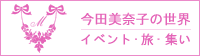 M

今田美奈子の世界

イベント・旅・集い